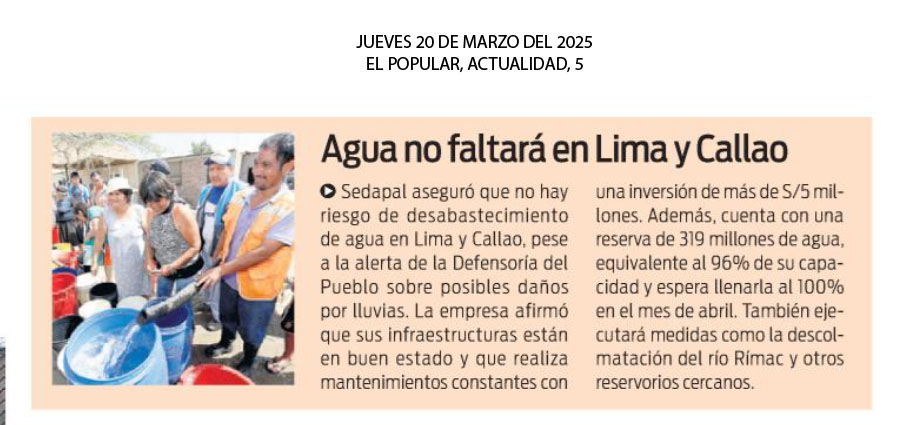 JUEVES 20 DE MARZO DEL 2025
EL POPULAR, ACTUALIDAD, 5

Agua no faltará en Lima y Callao

Sedapal aseguró que no hay riesgo de desabastecimiento de agua en Lima y Callao, pese a la alerta de la Defensoría del Pueblo sobre posibles daños por lluvias. La empresa afirmó que sus infraestructuras están en buen estado y que realiza mantenimientos constantes con una inversión de más de S/5 millones. Además, cuenta con una reserva de 319 millones de agua, equivalente al 96% de su capacidad y espera llenarla al 100% en el mes de abril. También ejecutará medidas como la descolmatación del río Rímac y otros reservorios cercanos.